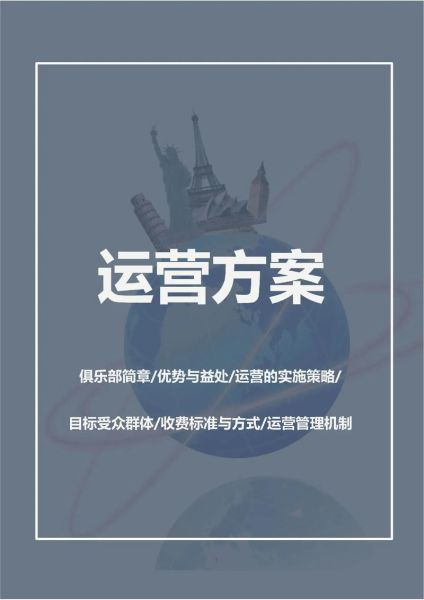 运营方案

俱乐部简章/优势与益处/运营的实施策略/

目标受众群体/收费标准与方式/运营管理机制